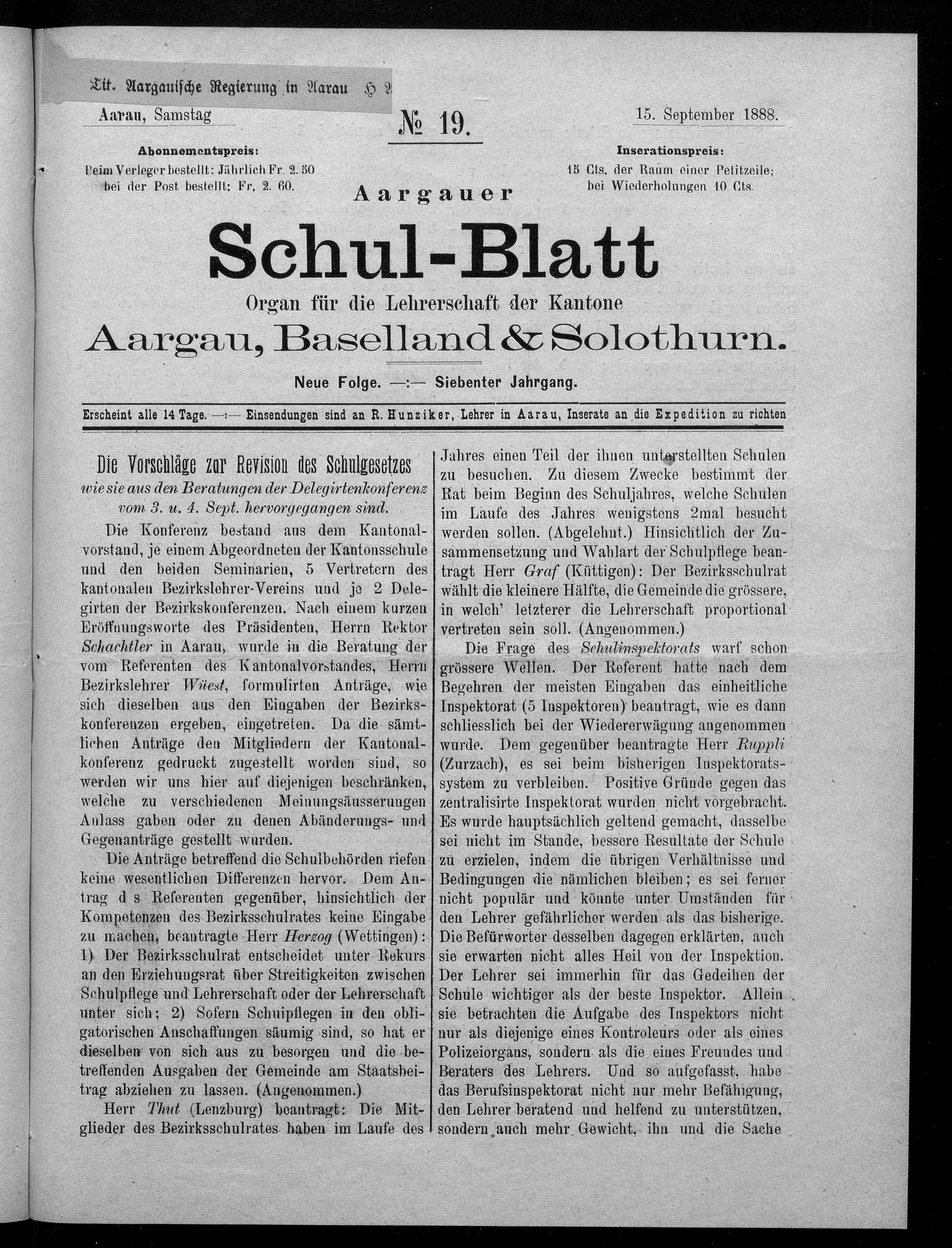 Tit. Aargauische Regierung in Aarau H 2

Aarau, Samstag

№ 19.

15. September 1888.

Abonnementspreis:
Beim Verleger bestellt: Jährlich Fr. 2. 50
bei der Post bestellt: Fr. 2. 60.

Inserationspreis:
15 Cts. der Raum einer Petitzeile;
bei Wiederholungen 10 Cts.

Aargauer
Schul-Blatt
Organ für die Lehrerschaft der Kantone
Aargau, Baselland & Solothurn.

Neue Folge. —:— Siebenter Jahrgang.

Erscheint alle 14 Tage. —:— Einsendungen sind an R. Hunziker, Lehrer in Aarau, Inserate an die Expedition zu richten

Die Vorschläge zur Revision des Schulgesetzes
wie sie aus den Beratungen der Delegirtenkonferenz vom 3. u. 4. Sept. hervorgegangen sind.

Die Konferenz bestand aus dem Kantonalvorstand, je einem Abgeordneten der Kantonsschule und den beiden Seminarien, 5 Vertretern des kantonalen Bezirkslehrer-Vereins und je 2 Delegirten der Bezirkskonferenzen. Nach einem kurzen Eröffnungsworte des Präsidenten, Herrn Rektor Schachtler in Aarau, wurde in die Beratung der vom Referenten des Kantonalvorstandes, Herrn Bezirkslehrer Wüest, formulirten Anträge, wie sich dieselben aus den Eingaben der Bezirkskonferenzen ergeben, eingetreten. Da die sämtlichen Anträge den Mitgliedern der Kantonalkonferenz gedruckt zugestellt worden sind, so werden wir uns hier auf diejenigen beschränken, welche zu verschiedenen Meinungsäusserungen Anlass gaben oder zu denen Abänderungs- und Gegenanträge gestellt wurden.

Die Anträge betreffend die Schulbehörden riefen keine wesentlichen Differenzen hervor. Dem Antrag d s Referenten gegenüber, hinsichtlich der Kompetenzen des Bezirksschulrates keine Eingabe zu machen, beantragte Herr Herzog (Wettingen): 1) Der Bezirksschulrat entscheidet unter Rekurs an den Erziehungsrat über Streitigkeiten zwischen Schulpflege und Lehrerschaft oder der Lehrerschaft unter sich; 2) Sofern Schulpflegen in den obligatorischen Anschaffungen säumig sind, so hat er dieselben von sich aus zu besorgen und die betreffenden Ausgaben der Gemeinde am Staatsbeitrag abziehen zu lassen. (Angenommen.)

Herr Thut (Lenzburg) beantragt: Die Mitglieder des Bezirksschulrates haben im Laufe des Jahres einen Teil der ihnen unterstellten Schulen zu besuchen. Zu diesem Zwecke bestimmt der Rat beim Beginn des Schuljahres, welche Schulen im Laufe des Jahres wenigstens 2mal besucht werden sollen. (Abgelehnt.) Hinsichtlich der Zusammensetzung und Wahlart der Schulpflege beantragt Herr Graf (Küttigen): Der Bezirksschulrat wählt die kleinere Hälfte, die Gemeinde die grössere, in welch' letzterer die Lehrerschaft proportional vertreten sein soll. (Angenommen.)

Die Frage des Schulinspektorats warf schon grössere Wellen. Der Referent hatte nach dem Begehren der meisten Eingaben das einheitliche Inspektorat (5 Inspektoren) beantragt, wie es dann schliesslich bei der Wiedererwägung angenommen wurde. Dem gegenüber beantragte Herr Ruppli (Zurzach), es sei beim bisherigen Inspektoratssystem zu verbleiben. Positive Gründe gegen das zentralisirte Inspektorat wurden nicht vorgebracht. Es wurde hauptsächlich geltend gemacht, dasselbe sei nicht im Stande, bessere Resultate der Schule zu erzielen, indem die übrigen Verhältnisse und Bedingungen die nämlichen bleiben; es sei ferner nicht populär und könnte unter Umständen für den Lehrer gefährlicher werden als das bisherige. Die Befürworter desselben dagegen erklärten, auch sie erwarten nicht alles Heil von der Inspektion. Der Lehrer sei immerhin für das Gedeihen der Schule wichtiger als der beste Inspektor. Allein sie betrachten die Aufgabe des Inspektors nicht nur als diejenige eines Kontroleurs oder als eines Polizeiorgans, sondern als die eines Freundes und Beraters des Lehrers. Und so aufgefasst, habe das Berufsinspektorat nicht nur mehr Befähigung, den Lehrer beratend und helfend zu unterstützen, sondern auch mehr Gewicht, ihn und die Sache